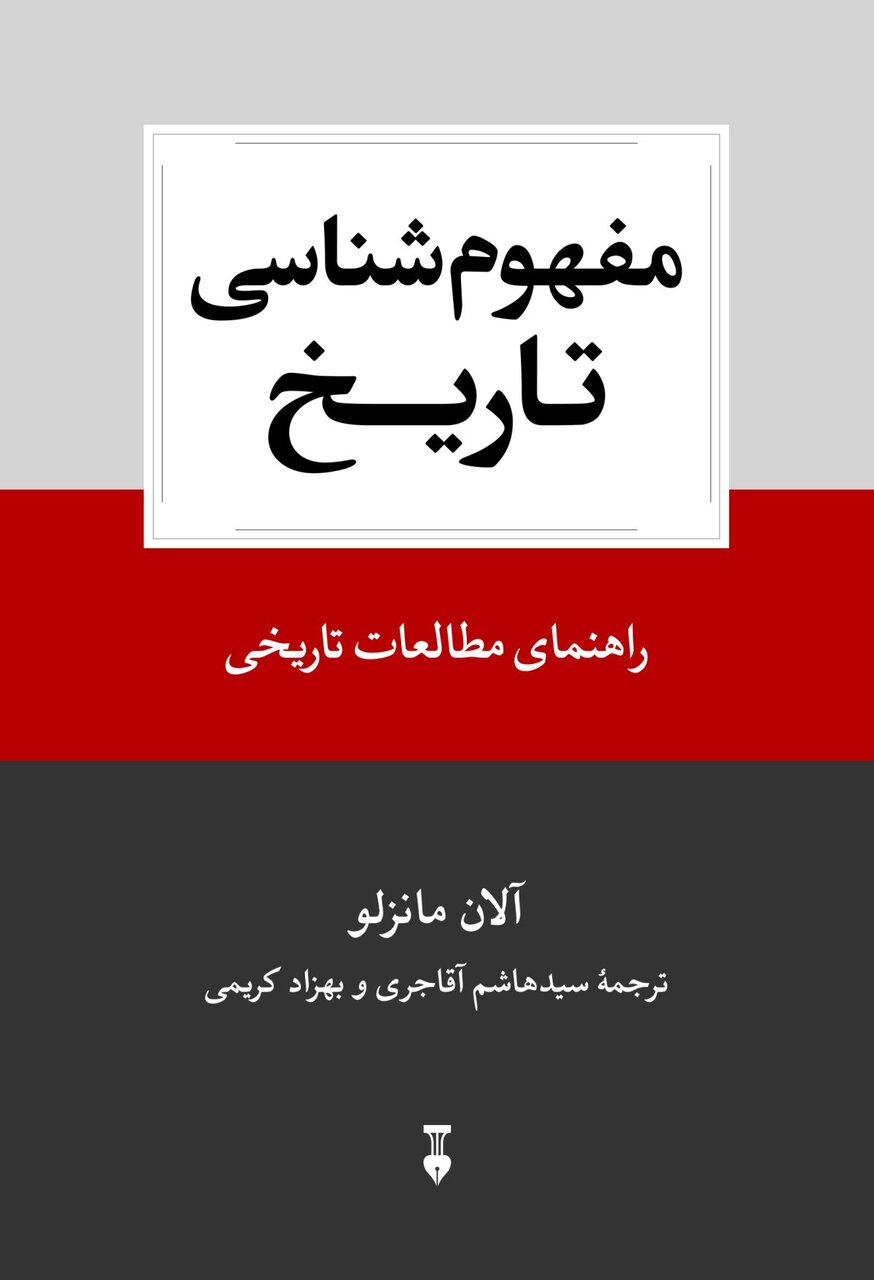 مفهوم‌شناسی
تاریخ

راهنمای مطالعات تاریخی

آلان مانزلو

ترجمهٔ سیدهاشم آقاجری و بهزاد کریمی